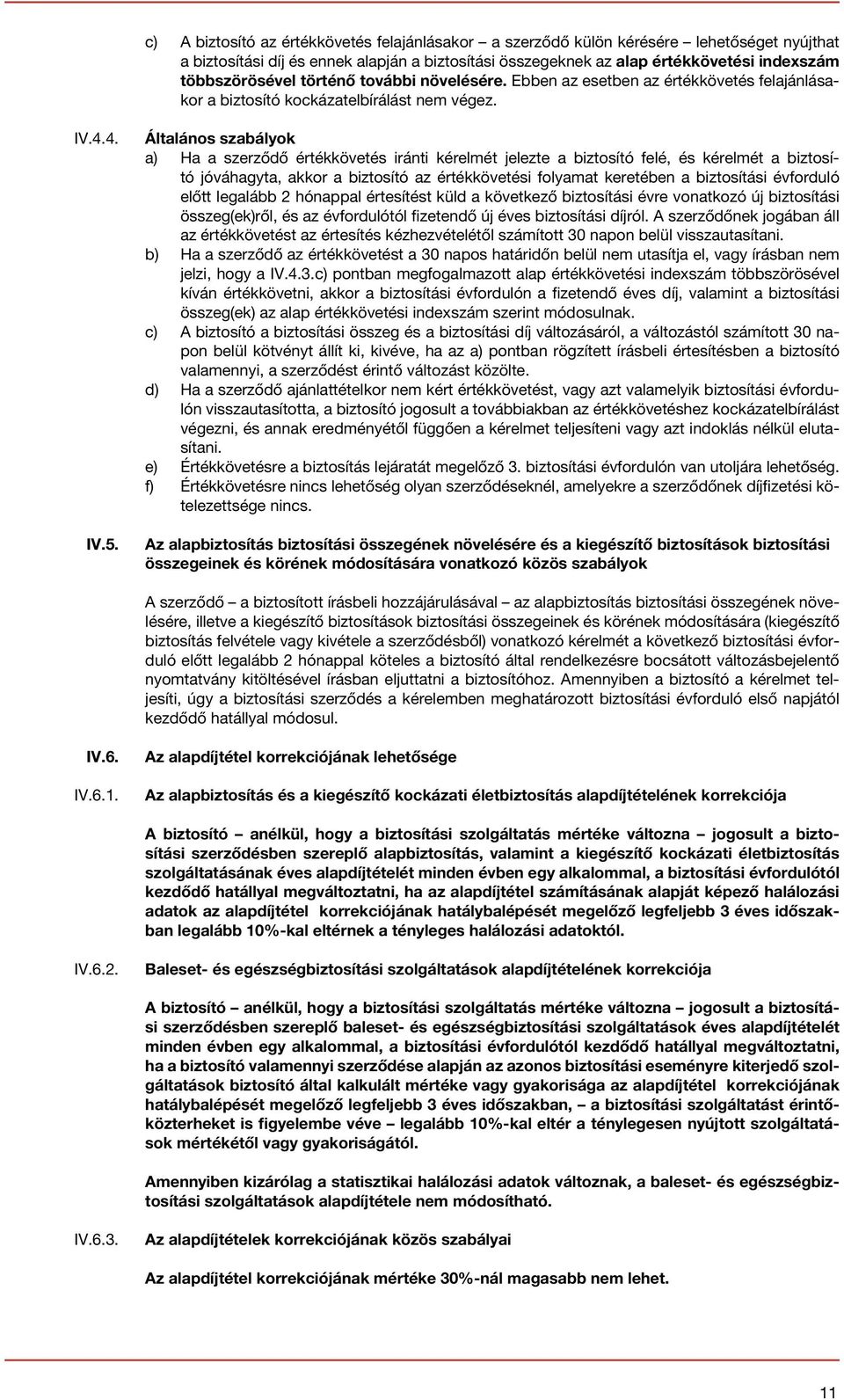 c) A biztosító az értékkövetés felajánlásakor – a szerződő külön kérésére – lehetőséget nyújthat a biztosítási díj és ennek alapján a biztosítási összegeknek az alap értékkövetési indexszám többszörösével történő további növelésére. Ebben az esetben az értékkövetés felajánlásakor a biztosító kockázatelbírálást nem végez.

IV.4.4. Általános szabályok

a) Ha a szerződő értékkövetés iránti kérelmét jelezte a biztosító felé, és kérelmét a biztosító jóváhagyta, akkor a biztosító az értékkövetési folyamat keretében a biztosítási évforduló előtt legalább 2 hónappal értesítést küld a következő biztosítási évre vonatkozó új biztosítási összeg(ek)ről, és az évfordulótól fizetendő új éves biztosítási díjról. A szerződőnek jogában áll az értékkövetést az értesítés kézhezvételétől számított 30 napon belül visszautasítani.

b) Ha a szerződő az értékkövetést a 30 napos határidőn belül nem utasítja el, vagy írásban nem jelzi, hogy a IV.4.3.c) pontban megfogalmazott alap értékkövetési indexszám többszörösével kíván értékkövetni, akkor a biztosítási évfordulón a fizetendő éves díj, valamint a biztosítási összeg(ek) az alap értékkövetési indexszám szerint módosulnak.

c) A biztosító a biztosítási összeg és a biztosítási díj változásáról, a változástól számított 30 napon belül kötvényt állít ki, kivéve, ha az a) pontban rögzített írásbeli értesítésben a biztosító valamennyi, a szerződést érintő változást közölte.

d) Ha a szerződő ajánlattételkor nem kért értékkövetést, vagy azt valamelyik biztosítási évfordulón visszautasította, a biztosító jogosult a továbbiakban az értékkövetéshez kockázatelbírálást végezni, és annak eredményétől függően a kérelmet teljesíteni vagy azt indoklás nélkül elutasítani.

e) Értékkövetésre a biztosítás lejáratát megelőző 3. biztosítási évfordulón van utoljára lehetőség.

f) Értékkövetésre nincs lehetőség olyan szerződéseknél, amelyekre a szerződőnek díjfizetési kötelezettsége nincs.

IV.5. Az alapbiztosítás biztosítási összegének növelésére és a kiegészítő biztosítások biztosítási összegeinek és körének módosítására vonatkozó közös szabályok

A szerződő – a biztosított írásbeli hozzájárulásával – az alapbiztosítás biztosítási összegének növelésére, illetve a kiegészítő biztosítások biztosítási összegeinek és körének módosítására (kiegészítő biztosítás felvétele vagy kivétele a szerződésből) vonatkozó kérelmét a következő biztosítási évforduló előtt legalább 2 hónappal köteles a biztosító által rendelkezésre bocsátott változásbejelentő nyomtatvány kitöltésével írásban eljuttatni a biztosítóhoz. Amennyiben a biztosító a kérelmet teljesíti, úgy a biztosítási szerződés a kérelemben meghatározott biztosítási évforduló első napjától kezdődő hatállyal módosul.

IV.6. Az alapdíjtétel korrekciójának lehetősége

IV.6.1. Az alapbiztosítás és a kiegészítő kockázati életbiztosítás alapdíjtételének korrekciója

A biztosító – anélkül, hogy a biztosítási szolgáltatás mértéke változna – jogosult a biztosítási szerződésben szereplő alapbiztosítás, valamint a kiegészítő kockázati életbiztosítás szolgáltatásának éves alapdíjtételét minden évben egy alkalommal, a biztosítási évfordulótól kezdődő hatállyal megváltoztatni, ha az alapdíjtétel számításának alapját képező halálozási adatok az alapdíjtétel korrekciójának hatálybalépését megelőző legfeljebb 3 éves időszakban legalább 10%-kal eltérnek a tényleges halálozási adatoktól.

IV.6.2. Baleset- és egészségbiztosítási szolgáltatások alapdíjtételének korrekciója

A biztosító – anélkül, hogy a biztosítási szolgáltatás mértéke változna – jogosult a biztosítási szerződésben szereplő baleset- és egészségbiztosítási szolgáltatások éves alapdíjtételét minden évben egy alkalommal, a biztosítási évfordulótól kezdődő hatállyal megváltoztatni, ha a biztosító valamennyi szerződése alapján az azonos biztosítási eseményre kiterjedő szolgáltatások biztosító által kalkulált mértéke vagy gyakorisága az alapdíjtétel korrekciójának hatálybalépését megelőző legfeljebb 3 éves időszakban, – a biztosítási szolgáltatást érintő közterheket is figyelembe véve – legalább 10%-kal eltér a ténylegesen nyújtott szolgáltatások mértékétől vagy gyakoriságától.

Amennyiben kizárólag a statisztikai halálozási adatok változnak, a baleset- és egészségbiztosítási szolgáltatások alapdíjtétele nem módosítható.

IV.6.3. Az alapdíjtételek korrekciójának közös szabályai

Az alapdíjtétel korrekciójának mértéke 30%-nál magasabb nem lehet.

11